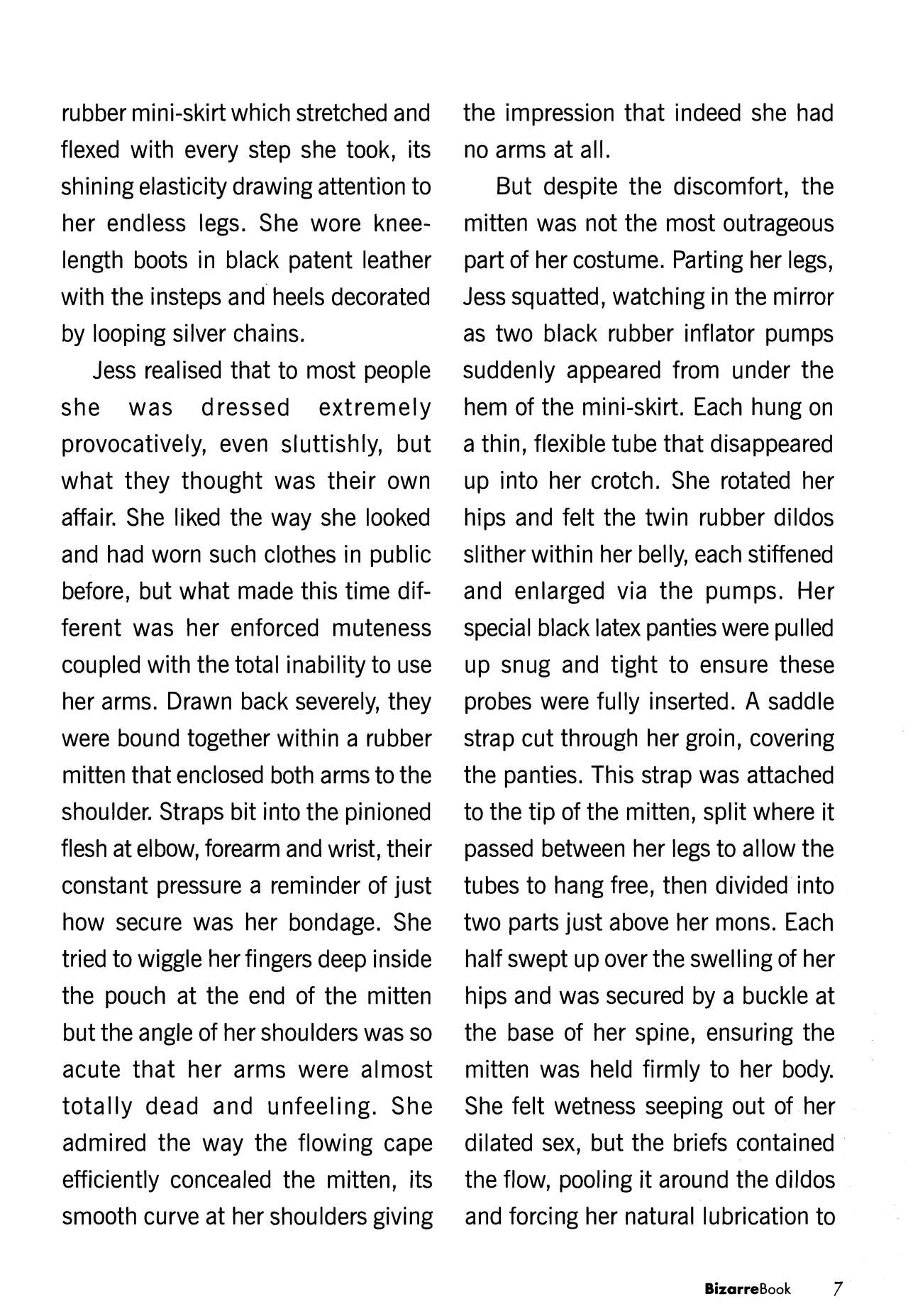 rubber mini-skirt which stretched and flexed with every step she took, its shining elasticity drawing attention to her endless legs. She wore knee-length boots in black patent leather with the insteps and heels decorated by looping silver chains.

Jess realised that to most people she was dressed extremely provocatively, even sluttishly, but what they thought was their own affair. She liked the way she looked and had worn such clothes in public before, but what made this time different was her enforced muteness coupled with the total inability to use her arms. Drawn back severely, they were bound together within a rubber mitten that enclosed both arms to the shoulder. Straps bit into the pinioned flesh at elbow, forearm and wrist, their constant pressure a reminder of just how secure was her bondage. She tried to wiggle her fingers deep inside the pouch at the end of the mitten but the angle of her shoulders was so acute that her arms were almost totally dead and unfeeling. She admired the way the flowing cape efficiently concealed the mitten, its smooth curve at her shoulders giving the impression that indeed she had no arms at all.

But despite the discomfort, the mitten was not the most outrageous part of her costume. Parting her legs, Jess squatted, watching in the mirror as two black rubber inflator pumps suddenly appeared from under the hem of the mini-skirt. Each hung on a thin, flexible tube that disappeared up into her crotch. She rotated her hips and felt the twin rubber dildos slither within her belly, each stiffened and enlarged via the pumps. Her special black latex panties were pulled up snug and tight to ensure these probes were fully inserted. A saddle strap cut through her groin, covering the panties. This strap was attached to the tip of the mitten, split where it passed between her legs to allow the tubes to hang free, then divided into two parts just above her mons. Each half swept up over the swelling of her hips and was secured by a buckle at the base of her spine, ensuring the mitten was held firmly to her body. She felt wetness seeping out of her dilated sex, but the briefs contained the flow, pooling it around the dildos and forcing her natural lubrication to

BizarreBook 7